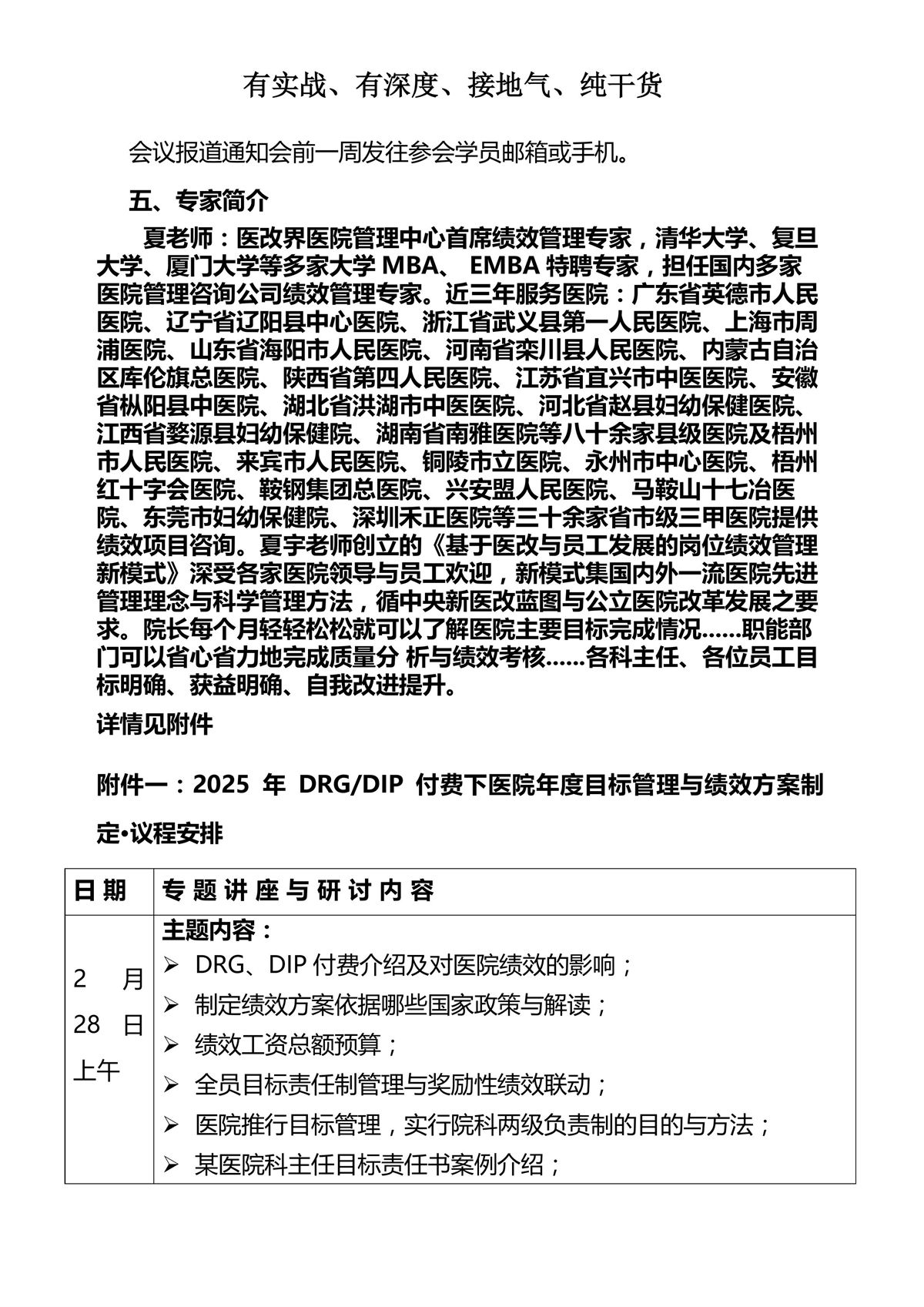 有实战、有深度、接地气、纯干货

会议报道通知会前一周发往参会学员邮箱或手机。

五、专家简介

夏老师：医改界医院管理中心首席绩效管理专家，清华大学、复旦大学、厦门大学等多家大学 MBA、 EMBA 特聘专家，担任国内多家医院管理咨询公司绩效管理专家。近三年服务医院：广东省英德市人民医院、辽宁省辽阳县中心医院、浙江省武义县第一人民医院、上海市周浦医院、山东省海阳市人民医院、河南省栾川县人民医院、内蒙古自治区库伦旗总医院、陕西省第四人民医院、江苏省宜兴市中医医院、安徽省枞阳县中医院、湖北省洪湖市中医医院、河北省赵县妇幼保健医院、江西省婺源县妇幼保健院、湖南省南雅医院等八十余家县级医院及梧州市人民医院、来宾市人民医院、铜陵市立医院、永州市中心医院、梧州红十字会医院、鞍钢集团总医院、兴安盟人民医院、马鞍山十七冶医院、东莞市妇幼保健院、深圳禾正医院等三十余家省市级三甲医院提供绩效项目咨询。夏宇老师创立的《基于医改与员工发展的岗位绩效管理新模式》深受各家医院领导与员工欢迎，新模式集国内外一流医院先进管理理念与科学管理方法，循中央新医改蓝图与公立医院改革发展之要求。院长每个月轻轻松松就可以了解医院主要目标完成情况……职能部门可以省心省力地完成质量分 析与绩效考核……各科主任、各位员工目标明确、获益明确、自我改进提升。

详情见附件

附件一：2025 年 DRG/DIP 付费下医院年度目标管理与绩效方案制定•议程安排

| 日期 | 专题讲座与研讨内容 |
|---|---|
| 2 月 28 日 上午 | 主题内容：<br>➢ DRG、DIP 付费介绍及对医院绩效的影响；<br>➢ 制定绩效方案依据哪些国家政策与解读；<br>➢ 绩效工资总额预算；<br>➢ 全员目标责任制管理与奖励性绩效联动；<br>➢ 医院推行目标管理，实行院科两级负责制的目的与方法；<br>➢ 某医院科主任目标责任书案例介绍； |